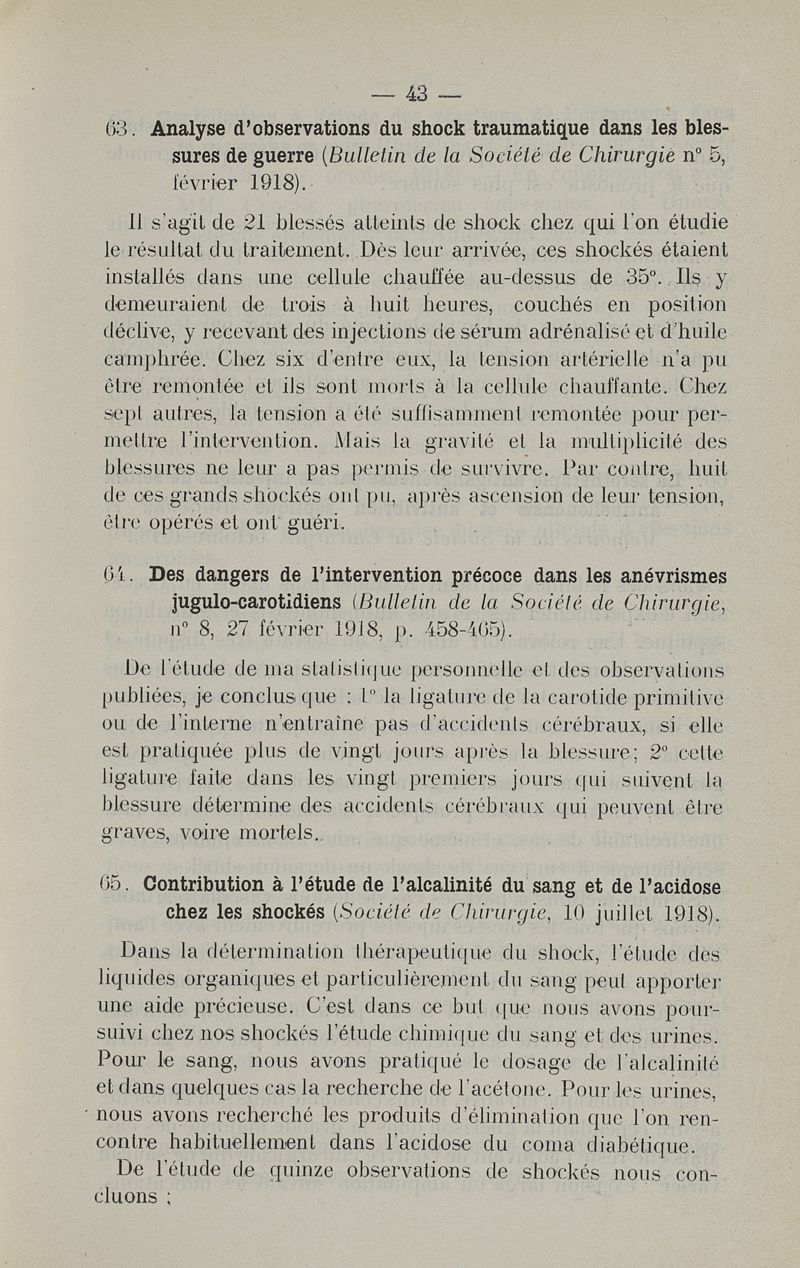 — 43 —

63. Analyse d'observations du shock traumatique dans les blessures de guerre (Bulletin de la Société de Chirurgie n° 5, février 1918).

Il s'agit de 21 blessés atteints de shock chez qui l'on étudie le résultat du traitement. Dès leur arrivée, ces shockés étaient installés dans une cellule chauffée au-dessus de 35°. Ils y demeuraient de trois à huit heures, couchés en position déclive, y recevant des injections de sérum adrénalisé et d'huile camphrée. Chez six d'entre eux, la tension artérielle n'a pu être remontée et ils sont morts à la cellule chauffante. Chez sept autres, la tension a été suffisamment remontée pour permettre l'intervention. Mais la gravité et la multiplicité des blessures ne leur a pas permis de survivre. Par contre, huit de ces grands shockés ont pu, après ascension de leur tension, être opérés et ont guéri.

64. Des dangers de l'intervention précoce dans les anévrismes jugulo-carotidiens (Bulletin de la Société de Chirurgie, n° 8, 27 février 1918, p. 458-465).

De l'étude de ma statistique personnelle et des observations publiées, je conclus que : 1° la ligature de la carotide primitive ou de l'interne n'entraîne pas d'accidents cérébraux, si elle est pratiquée plus de vingt jours après la blessure; 2° cette ligature faite dans les vingt premiers jours qui suivent la blessure détermine des accidents cérébraux qui peuvent être graves, voire mortels.

65. Contribution à l'étude de l'alcalinité du sang et de l'acidose chez les shockés (Société de Chirurgie, 10 juillet 1918).

Dans la détermination thérapeutique du shock, l'étude des liquides organiques et particulièrement du sang peut apporter une aide précieuse. C'est dans ce but que nous avons poursuivi chez nos shockés l'étude chimique du sang et des urines. Pour le sang, nous avons pratiqué le dosage de l'alcalinité et dans quelques cas la recherche de l'acétone. Pour les urines, nous avons recherché les produits d'élimination que l'on rencontre habituellement dans l'acidose du coma diabétique.

De l'étude de quinze observations de shockés nous concluons :